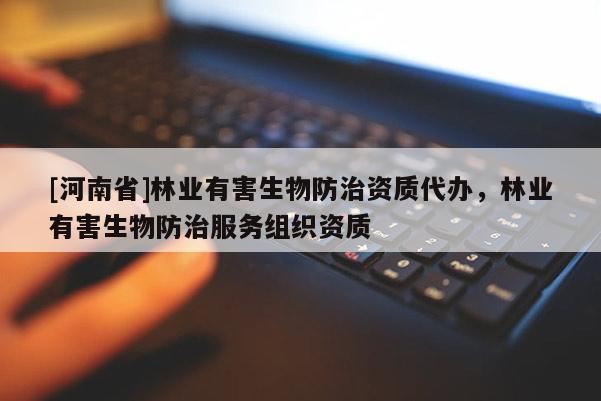 [河南省]林业有害生物防治资质代办，林业有害生物防治服务组织资质